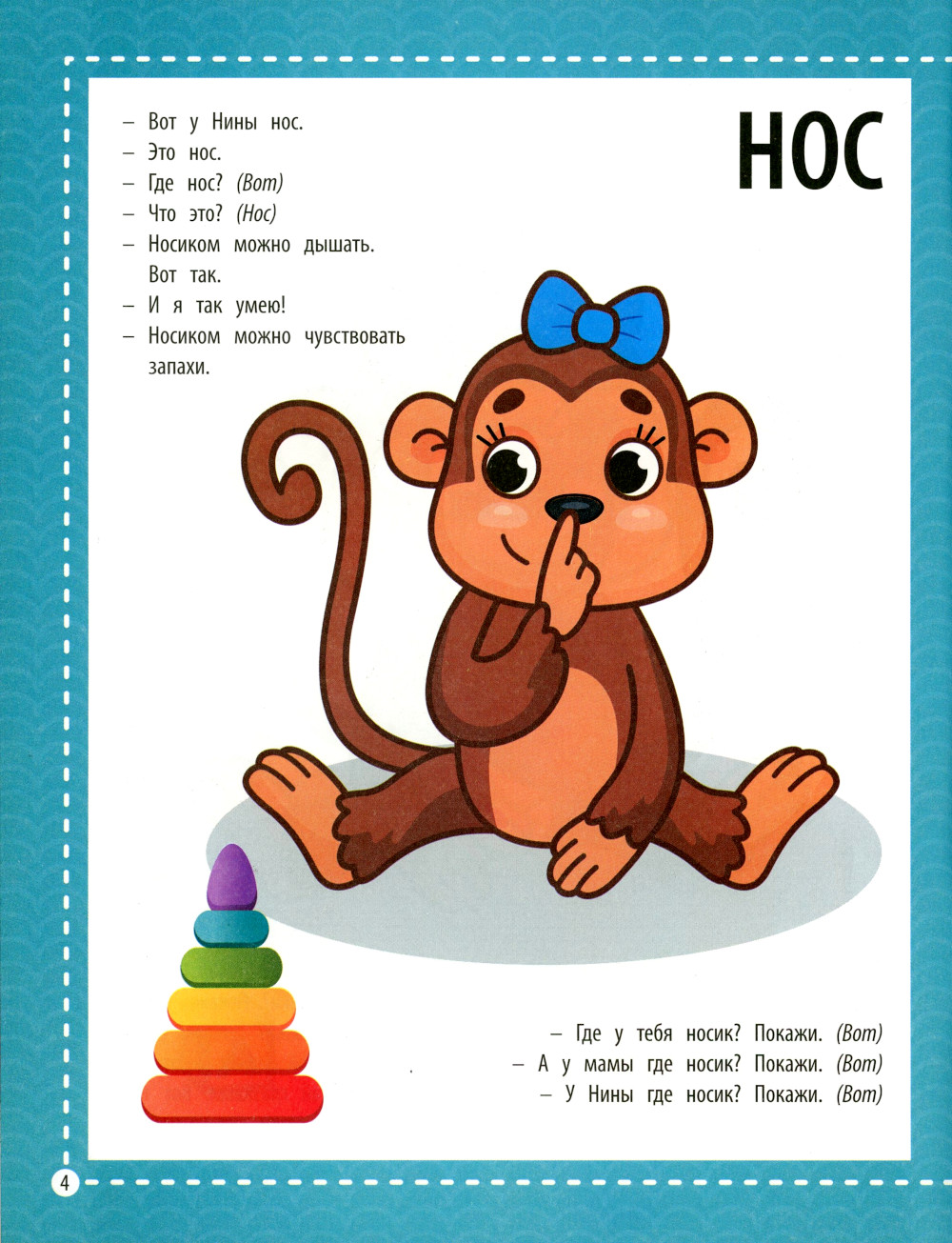 НОС

– Вот у Нины нос.
– Это нос.
– Где нос? (Вот)
– Что это? (Нос)
– Носиком можно дышать. Вот так.
– И я так умею!
– Носиком можно чувствовать запахи.

– Где у тебя носик? Покажи. (Вот)
– А у мамы где носик? Покажи. (Вот)
– У Нины где носик? Покажи. (Вот)

4